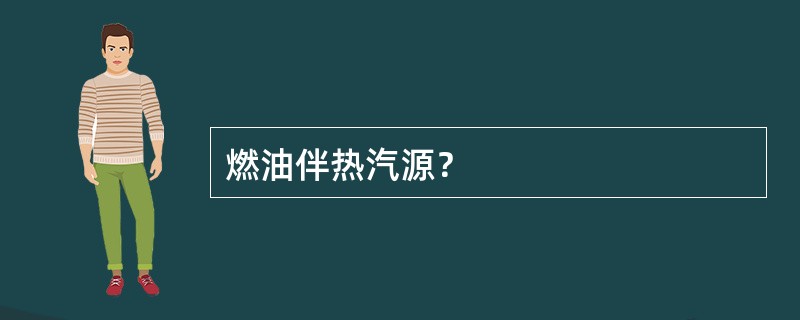 燃油伴热汽源?